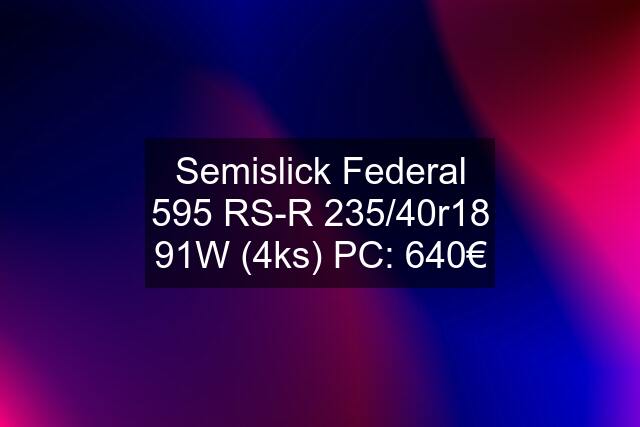 Semislick Federal 595 RS-R 235/40r18 91W (4ks) PC: 640€